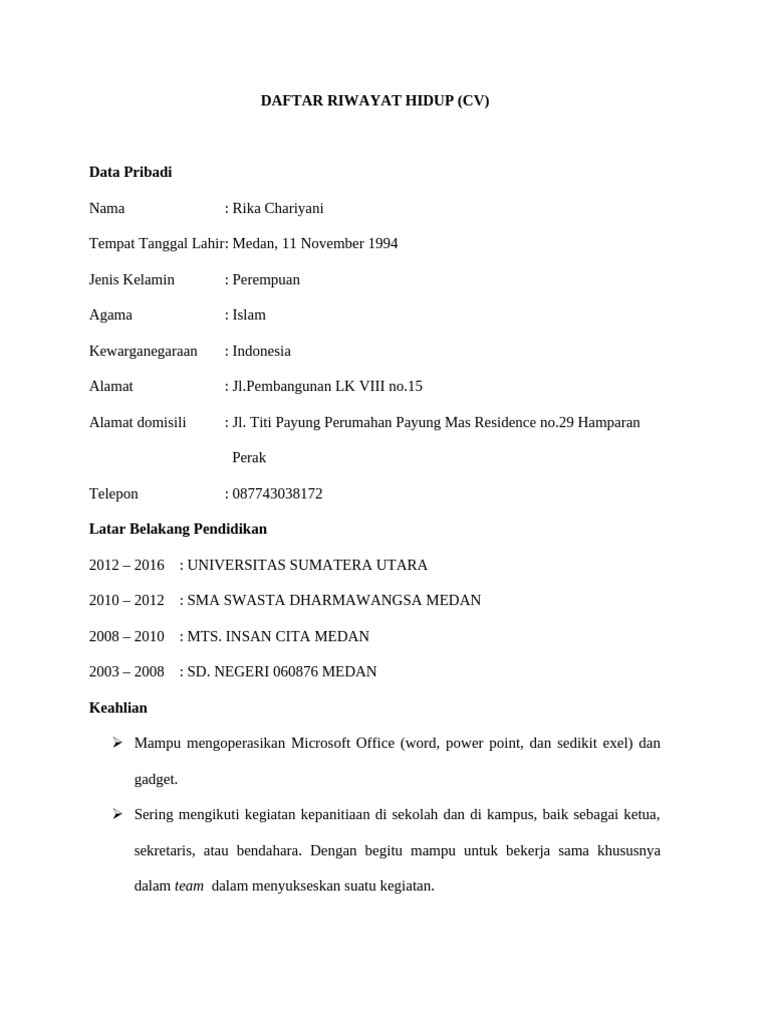 DAFTAR RIWAYAT HIDUP (CV)

Data Pribadi

Nama : Rika Chariyani

Tempat Tanggal Lahir: Medan, 11 November 1994

Jenis Kelamin : Perempuan

Agama : Islam

Kewarganegaraan : Indonesia

Alamat : Jl.Pembangunan LK VIII no.15

Alamat domisili : Jl. Titi Payung Perumahan Payung Mas Residence no.29 Hamparan Perak

Telepon : 087743038172

Latar Belakang Pendidikan

2012 – 2016 : UNIVERSITAS SUMATERA UTARA

2010 – 2012 : SMA SWASTA DHARMAWANGSA MEDAN

2008 – 2010 : MTS. INSAN CITA MEDAN

2003 – 2008 : SD. NEGERI 060876 MEDAN

Keahlian

➢ Mampu mengoperasikan Microsoft Office (word, power point, dan sedikit exel) dan gadget.

➢ Sering mengikuti kegiatan kepanitiaan di sekolah dan di kampus, baik sebagai ketua, sekretaris, atau bendahara. Dengan begitu mampu untuk bekerja sama khususnya dalam team dalam menyukseskan suatu kegiatan.